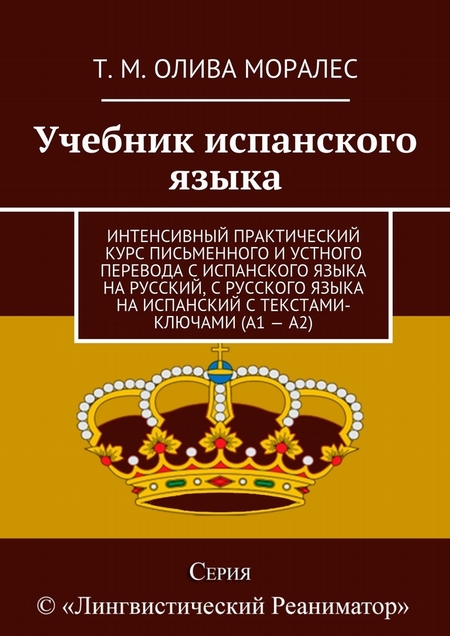 Т. М. ОЛИВА МОРАЛЕС

Учебник испанского языка

ИНТЕНСИВНЫЙ ПРАКТИЧЕСКИЙ КУРС ПИСЬМЕННОГО И УСТНОГО ПЕРЕВОДА С ИСПАНСКОГО ЯЗЫКА НА РУССКИЙ, С РУССКОГО ЯЗЫКА НА ИСПАНСКИЙ С ТЕКСТАМИ-КЛЮЧАМИ (А1 — А2)

Серия
© «Лингвистический Реаниматор»